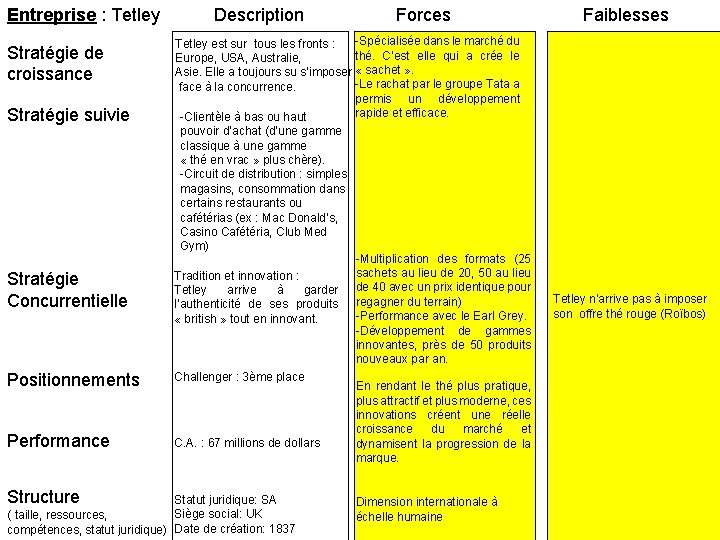 | Entreprise : Tetley | Description | Forces | Faiblesses |
|---|---|---|---|
| Stratégie de croissance | Tetley est sur tous les fronts : Europe, USA, Australie, Asie. Elle a toujours su s'imposer face à la concurrence. | -Spécialisée dans le marché du thé. C'est elle qui a crée le « sachet ». -Le rachat par le groupe Tata a permis un développement rapide et efficace. | |
| Stratégie suivie | -Clientèle à bas ou haut pouvoir d'achat (d'une gamme classique à une gamme « thé en vrac » plus chère). -Circuit de distribution : simples magasins, consommation dans certains restaurants ou cafétérias (ex : Mac Donald's, Casino Cafétéria, Club Med Gym) | | |
| Stratégie Concurrentielle | Tradition et innovation : Tetley arrive à garder l'authenticité de ses produits « british » tout en innovant. | -Multiplication des formats (25 sachets au lieu de 20, 50 au lieu de 40 avec un prix identique pour regagner du terrain) -Performance avec le Earl Grey. -Développement de gammes innovantes, près de 50 produits nouveaux par an. | Tetley n'arrive pas à imposer son offre thé rouge (Roïbos) |
| Positionnements | Challenger : 3ème place | En rendant le thé plus pratique, plus attractif et plus moderne, ces innovations créent une réelle croissance du marché et dynamisent la progression de la marque. | |
| Performance | C.A. : 67 millions de dollars | | |
| Structure ( taille, ressources, compétences, statut juridique) | Statut juridique: SA Siège social: UK Date de création: 1837 | Dimension internationale à échelle humaine | |